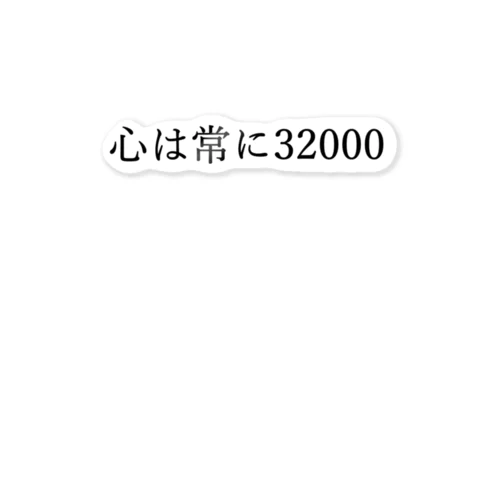 心は常に32000